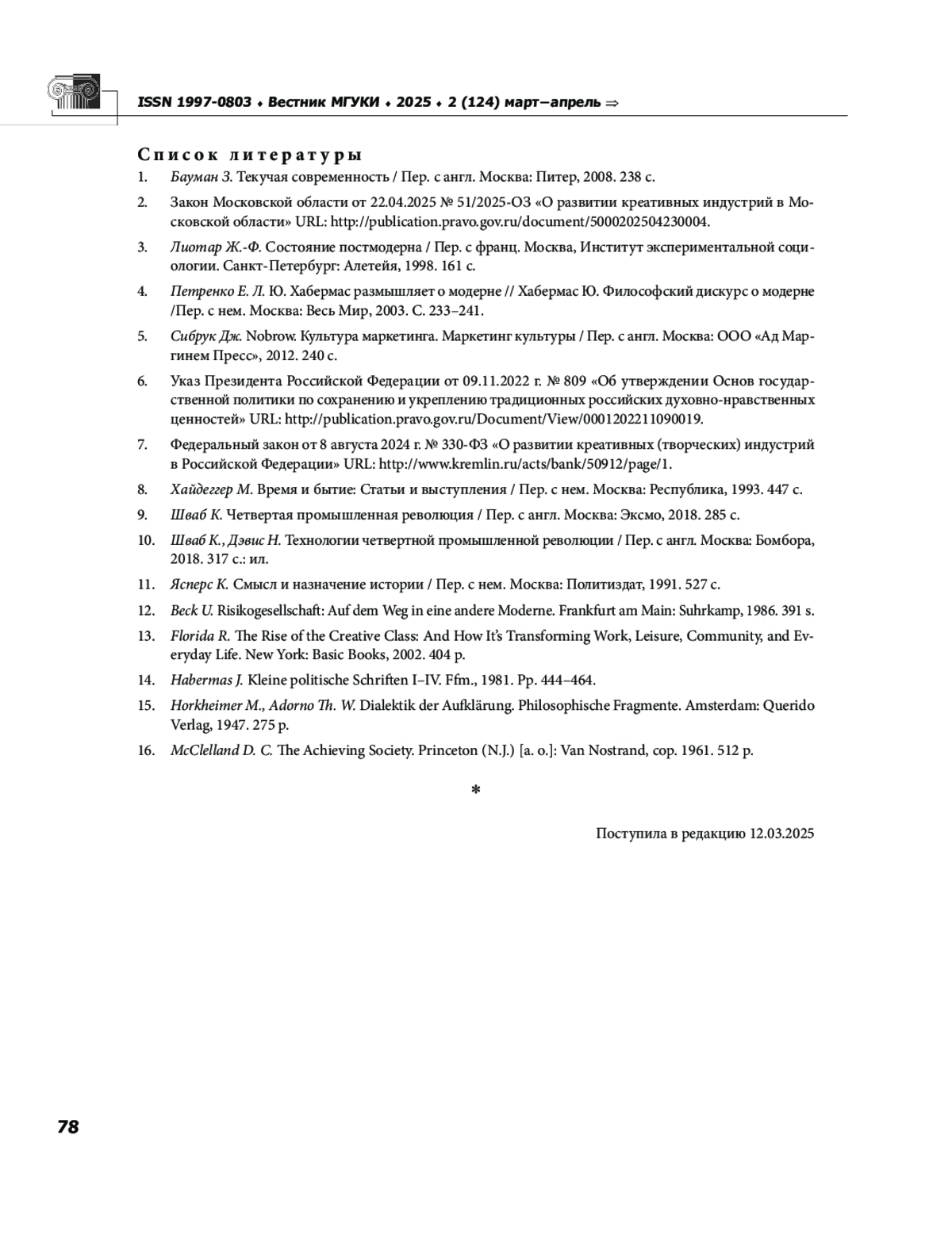 ISSN 1997-0803 ♦ Вестник МГУКИ ♦ 2025 ♦ 2 (124) март–апрель ⇒

Список литературы

1. Бауман З. Текучая современность / Пер. с англ. Москва: Питер, 2008. 238 с.

2. Закон Московской области от 22.04.2025 № 51/2025-ОЗ «О развитии креативных индустрий в Московской области» URL: http://publication.pravo.gov.ru/document/5000202504230004.

3. Лиотар Ж.-Ф. Состояние постмодерна / Пер. с франц. Москва, Институт экспериментальной социологии. Санкт-Петербург: Алетейя, 1998. 161 с.

4. Петренко Е. Л. Ю. Хабермас размышляет о модерне // Хабермас Ю. Философский дискурс о модерне /Пер. с нем. Москва: Весь Мир, 2003. С. 233–241.

5. Сибрук Дж. Nobrow. Культура маркетинга. Маркетинг культуры / Пер. с англ. Москва: ООО «Ад Маргинем Пресс», 2012. 240 с.

6. Указ Президента Российской Федерации от 09.11.2022 г. № 809 «Об утверждении Основ государственной политики по сохранению и укреплению традиционных российских духовно-нравственных ценностей» URL: http://publication.pravo.gov.ru/Document/View/0001202211090019.

7. Федеральный закон от 8 августа 2024 г. № 330-ФЗ «О развитии креативных (творческих) индустрий в Российской Федерации» URL: http://www.kremlin.ru/acts/bank/50912/page/1.

8. Хайдеггер М. Время и бытие: Статьи и выступления / Пер. с нем. Москва: Республика, 1993. 447 с.

9. Шваб К. Четвертая промышленная революция / Пер. с англ. Москва: Эксмо, 2018. 285 с.

10. Шваб К., Дэвис Н. Технологии четвертной промышленной революции / Пер. с англ. Москва: Бомбора, 2018. 317 с.: ил.

11. Ясперс К. Смысл и назначение истории / Пер. с нем. Москва: Политиздат, 1991. 527 с.

12. Beck U. Risikogesellschaft: Auf dem Weg in eine andere Moderne. Frankfurt am Main: Suhrkamp, 1986. 391 s.

13. Florida R. The Rise of the Creative Class: And How It's Transforming Work, Leisure, Community, and Everyday Life. New York: Basic Books, 2002. 404 p.

14. Habermas J. Kleine politische Schriften I–IV. Ffm., 1981. Pp. 444–464.

15. Horkheimer M., Adorno Th. W. Dialektik der Aufklärung. Philosophische Fragmente. Amsterdam: Querido Verlag, 1947. 275 p.

16. McClelland D. C. The Achieving Society. Princeton (N.J.) [a. o.]: Van Nostrand, cop. 1961. 512 p.

*

Поступила в редакцию 12.03.2025

78